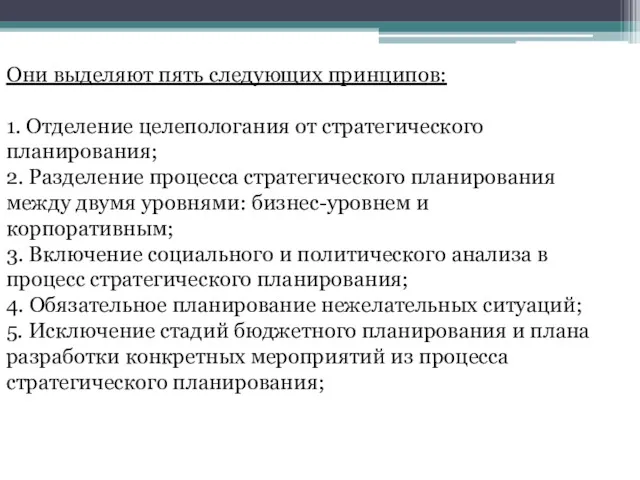 Они выделяют пять следующих принципов:

1. Отделение целепологания от стратегического планирования;
2. Разделение процесса стратегического планирования между двумя уровнями: бизнес-уровнем и корпоративным;
3. Включение социального и политического анализа в процесс стратегического планирования;
4. Обязательное планирование нежелательных ситуаций;
5. Исключение стадий бюджетного планирования и плана разработки конкретных мероприятий из процесса стратегического планирования;